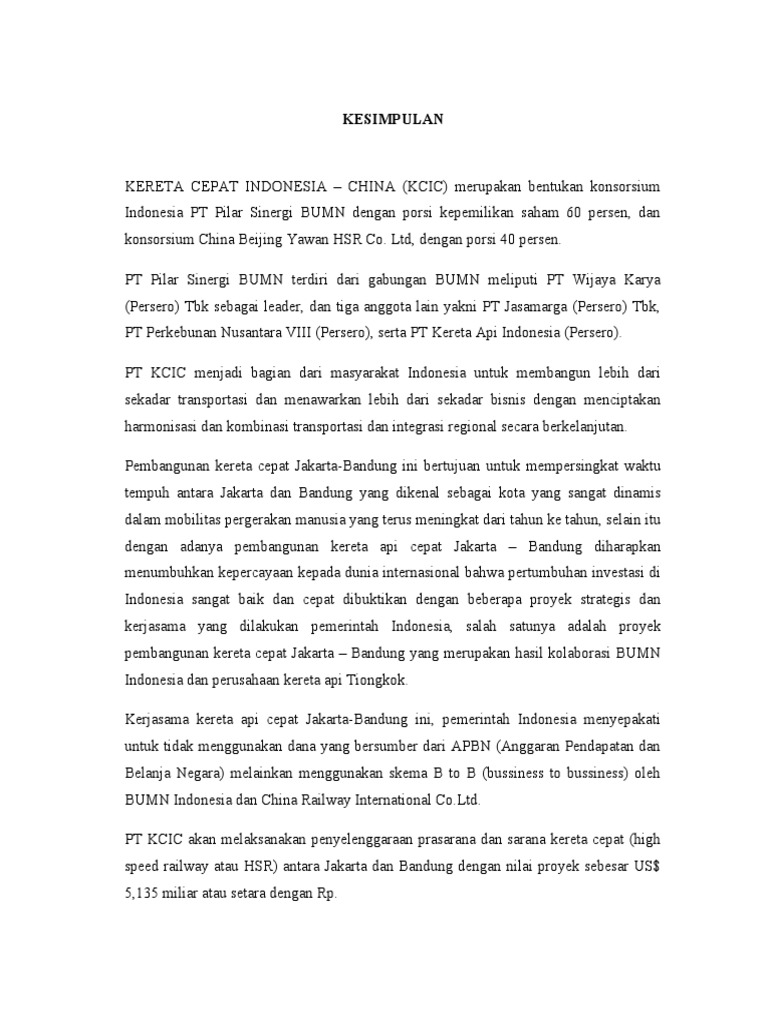 KESIMPULAN

KERETA CEPAT INDONESIA – CHINA (KCIC) merupakan bentukan konsorsium Indonesia PT Pilar Sinergi BUMN dengan porsi kepemilikan saham 60 persen, dan konsorsium China Beijing Yawan HSR Co. Ltd, dengan porsi 40 persen.

PT Pilar Sinergi BUMN terdiri dari gabungan BUMN meliputi PT Wijaya Karya (Persero) Tbk sebagai leader, dan tiga anggota lain yakni PT Jasamarga (Persero) Tbk, PT Perkebunan Nusantara VIII (Persero), serta PT Kereta Api Indonesia (Persero).

PT KCIC menjadi bagian dari masyarakat Indonesia untuk membangun lebih dari sekadar transportasi dan menawarkan lebih dari sekadar bisnis dengan menciptakan harmonisasi dan kombinasi transportasi dan integrasi regional secara berkelanjutan.

Pembangunan kereta cepat Jakarta-Bandung ini bertujuan untuk mempersingkat waktu tempuh antara Jakarta dan Bandung yang dikenal sebagai kota yang sangat dinamis dalam mobilitas pergerakan manusia yang terus meningkat dari tahun ke tahun, selain itu dengan adanya pembangunan kereta api cepat Jakarta – Bandung diharapkan menumbuhkan kepercayaan kepada dunia internasional bahwa pertumbuhan investasi di Indonesia sangat baik dan cepat dibuktikan dengan beberapa proyek strategis dan kerjasama yang dilakukan pemerintah Indonesia, salah satunya adalah proyek pembangunan kereta cepat Jakarta – Bandung yang merupakan hasil kolaborasi BUMN Indonesia dan perusahaan kereta api Tiongkok.

Kerjasama kereta api cepat Jakarta-Bandung ini, pemerintah Indonesia menyepakati untuk tidak menggunakan dana yang bersumber dari APBN (Anggaran Pendapatan dan Belanja Negara) melainkan menggunakan skema B to B (bussiness to bussiness) oleh BUMN Indonesia dan China Railway International Co.Ltd.

PT KCIC akan melaksanakan penyelenggaraan prasarana dan sarana kereta cepat (high speed railway atau HSR) antara Jakarta dan Bandung dengan nilai proyek sebesar US$ 5,135 miliar atau setara dengan Rp.